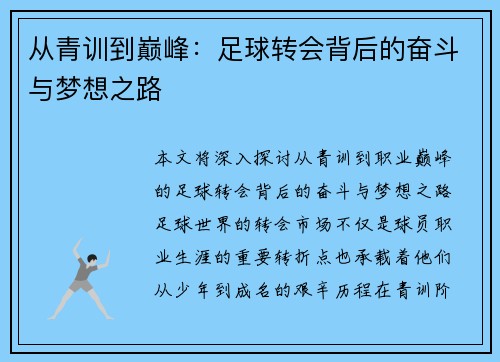 从青训到巅峰：足球转会背后的奋斗与梦想之路

本文将深入探讨从青训到职业巅峰的足球转会背后的奋斗与梦想之路足球世界的转会市场不仅是球员职业生涯的重要转折点也承载着他们从少年到成名的艰辛历程在青训阶